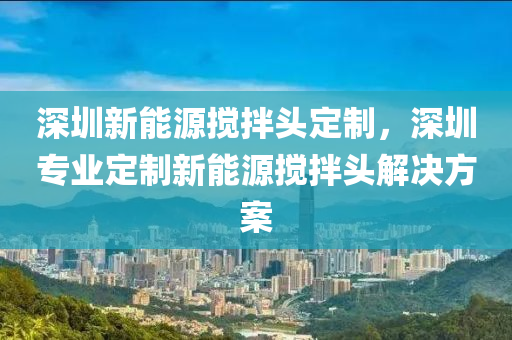 深圳新能源搅拌头定制，深圳专业定制新能源搅拌头解决方案